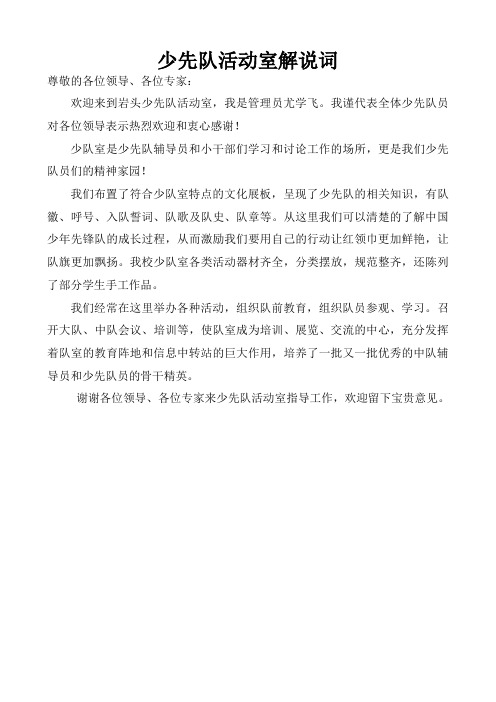 少先队活动室解说词

尊敬的各位领导、各位专家：

欢迎来到岩头少先队活动室，我是管理员尤学飞。我谨代表全体少先队员对各位领导表示热烈欢迎和衷心感谢！

少队室是少先队辅导员和小干部们学习和讨论工作的场所，更是我们少先队员们的精神家园！

我们布置了符合少队室特点的文化展板，呈现了少先队的相关知识，有队徽、呼号、入队誓词、队歌及队史、队章等。从这里我们可以清楚的了解中国少年先锋队的成长过程，从而激励我们要用自己的行动让红领巾更加鲜艳，让队旗更加飘扬。我校少队室各类活动器材齐全，分类摆放，规范整齐，还陈列了部分学生手工作品。

我们经常在这里举办各种活动，组织队前教育，组织队员参观、学习。召开大队、中队会议、培训等，使队室成为培训、展览、交流的中心，充分发挥着队室的教育阵地和信息中转站的巨大作用，培养了一批又一批优秀的中队辅导员和少先队员的骨干精英。

谢谢各位领导、各位专家来少先队活动室指导工作，欢迎留下宝贵意见。